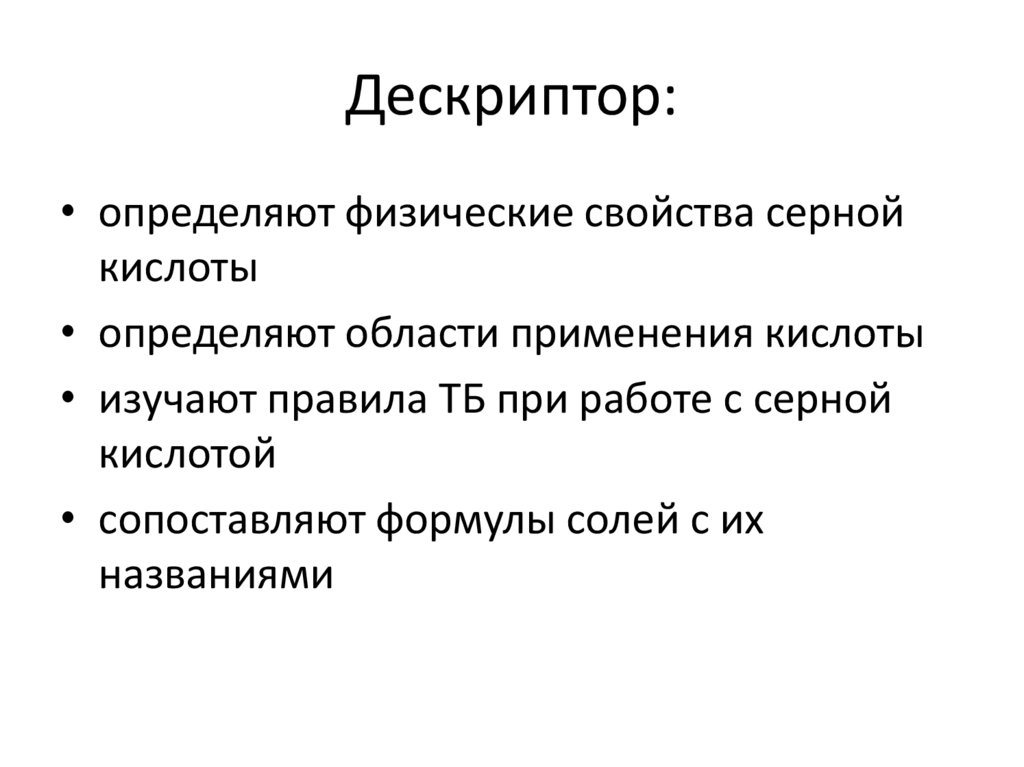 Дескриптор:

• определяют физические свойства серной кислоты
• определяют области применения кислоты
• изучают правила ТБ при работе с серной кислотой
• сопоставляют формулы солей с их названиями